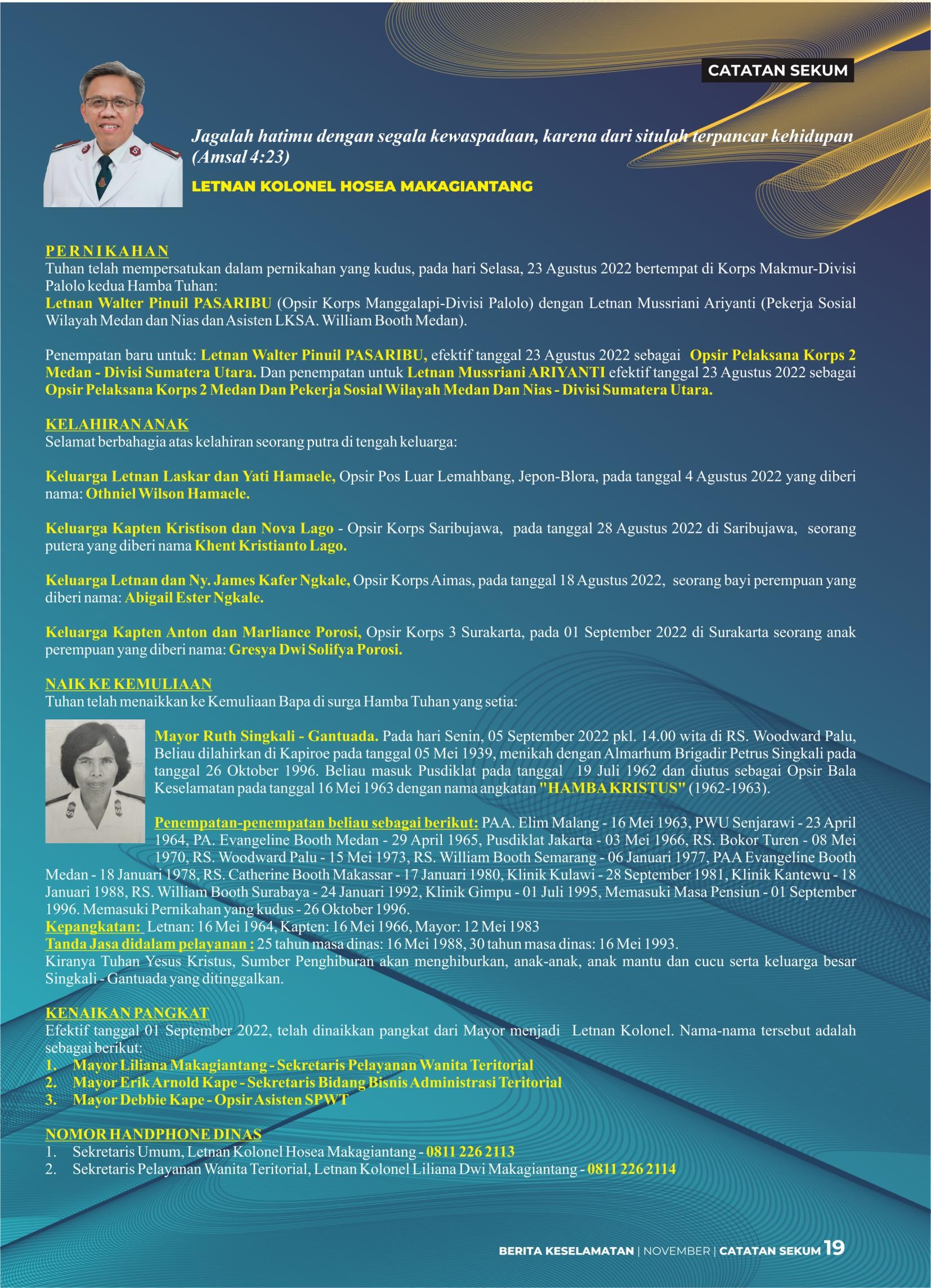 CATATAN SEKUM

Jagalah hatimu dengan segala kewaspadaan, karena dari situlah terpancar kehidupan (Amsal 4:23)

LETNAN KOLONEL HOSEA MAKAGIANTANG

PERNIKAHAN
Tuhan telah mempersatukan dalam pernikahan yang kudus, pada hari Selasa, 23 Agustus 2022 bertempat di Korps Makmur-Divisi Palolo kedua Hamba Tuhan:
Letnan Walter Pinuil PASARIBU (Opsir Korps Manggalapi-Divisi Palolo) dengan Letnan Mussriani Ariyanti (Pekerja Sosial Wilayah Medan dan Nias dan Asisten LKSA. William Booth Medan).

Penempatan baru untuk: Letnan Walter Pinuil PASARIBU, efektif tanggal 23 Agustus 2022 sebagai Opsir Pelaksana Korps 2 Medan - Divisi Sumatera Utara. Dan penempatan untuk Letnan Mussriani ARIYANTI efektif tanggal 23 Agustus 2022 sebagai Opsir Pelaksana Korps 2 Medan Dan Pekerja Sosial Wilayah Medan Dan Nias - Divisi Sumatera Utara.

KELAHIRAN ANAK
Selamat berbahagia atas kelahiran seorang putra di tengah keluarga:

Keluarga Letnan Laskar dan Yati Hamaele, Opsir Pos Luar Lemahbang, Jepon-Blora, pada tanggal 4 Agustus 2022 yang diberi nama: Othniel Wilson Hamaele.

Keluarga Kapten Kristison dan Nova Lago - Opsir Korps Saribujawa, pada tanggal 28 Agustus 2022 di Saribujawa, seorang putera yang diberi nama Khent Kristianto Lago.

Keluarga Letnan dan Ny. James Kafer Ngkale, Opsir Korps Aimas, pada tanggal 18 Agustus 2022, seorang bayi perempuan yang diberi nama: Abigail Ester Ngkale.

Keluarga Kapten Anton dan Marliance Porosi, Opsir Korps 3 Surakarta, pada 01 September 2022 di Surakarta seorang anak perempuan yang diberi nama: Gresya Dwi Solifya Porosi.

NAIK KE KEMULIAAN
Tuhan telah menaikkan ke Kemuliaan Bapa di surga Hamba Tuhan yang setia:

Mayor Ruth Singkali - Gantuada. Pada hari Senin, 05 September 2022 pkl. 14.00 wita di RS. Woodward Palu, Beliau dilahirkan di Kapiroe pada tanggal 05 Mei 1939, menikah dengan Almarhum Brigadir Petrus Singkali pada tanggal 26 Oktober 1996. Beliau masuk Pusdiklat pada tanggal 19 Juli 1962 dan diutus sebagai Opsir Bala Keselamatan pada tanggal 16 Mei 1963 dengan nama angkatan "HAMBA KRISTUS" (1962-1963).

Penempatan-penempatan beliau sebagai berikut: PAA. Elim Malang - 16 Mei 1963, PWU Senjarawi - 23 April 1964, PA. Evangeline Booth Medan - 29 April 1965, Pusdiklat Jakarta - 03 Mei 1966, RS. Bokor Turen - 08 Mei 1970, RS. Woodward Palu - 15 Mei 1973, RS. William Booth Semarang - 06 Januari 1977, PAA Evangeline Booth Medan - 18 Januari 1978, RS. Catherine Booth Makassar - 17 Januari 1980, Klinik Kulawi - 28 September 1981, Klinik Kantewu - 18 Januari 1988, RS. William Booth Surabaya - 24 Januari 1992, Klinik Gimpu - 01 Juli 1995, Memasuki Masa Pensiun - 01 September 1996. Memasuki Pernikahan yang kudus - 26 Oktober 1996.
Kepangkatan: Letnan: 16 Mei 1964, Kapten: 16 Mei 1966, Mayor: 12 Mei 1983
Tanda Jasa didalam pelayanan : 25 tahun masa dinas: 16 Mei 1988, 30 tahun masa dinas: 16 Mei 1993.
Kiranya Tuhan Yesus Kristus, Sumber Penghiburan akan menghiburkan, anak-anak, anak mantu dan cucu serta keluarga besar Singkali - Gantuada yang ditinggalkan.

KENAIKAN PANGKAT
Efektif tanggal 01 September 2022, telah dinaikkan pangkat dari Mayor menjadi Letnan Kolonel. Nama-nama tersebut adalah sebagai berikut:
1. Mayor Liliana Makagiantang - Sekretaris Pelayanan Wanita Teritorial
2. Mayor Erik Arnold Kape - Sekretaris Bidang Bisnis Administrasi Teritorial
3. Mayor Debbie Kape - Opsir Asisten SPWT

NOMOR HANDPHONE DINAS
1. Sekretaris Umum, Letnan Kolonel Hosea Makagiantang - 0811 226 2113
2. Sekretaris Pelayanan Wanita Teritorial, Letnan Kolonel Liliana Dwi Makagiantang - 0811 226 2114

BERITA KESELAMATAN | NOVEMBER | CATATAN SEKUM 19